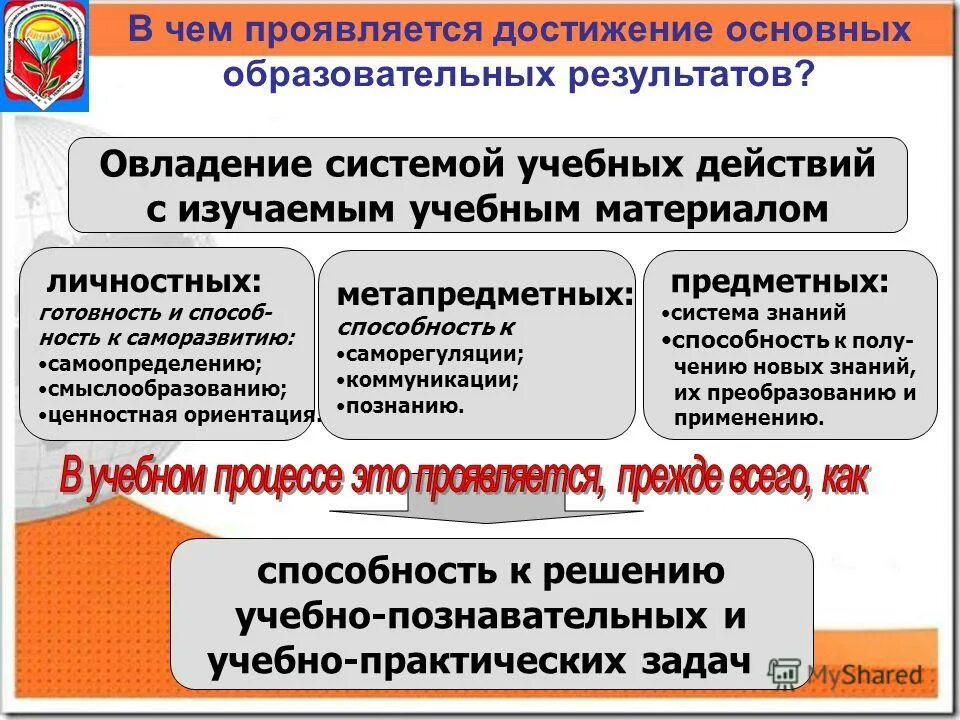 В чем проявляется достижение основных образовательных результатов?

Овладение системой учебных действий с изучаемым учебным материалом

личностных:
готовность и способность к саморазвитию:
•самоопределению;
•смыслообразованию;
•ценностная ориентация.

метапредметных:
способность к
•саморегуляции;
•коммуникации;
•познанию.

предметных:
•система знаний
•способность к получению новых знаний, их преобразованию и применению.

В учебном процессе это проявляется, прежде всего, как

способность к решению учебно-познавательных и учебно-практических задач

MyShared